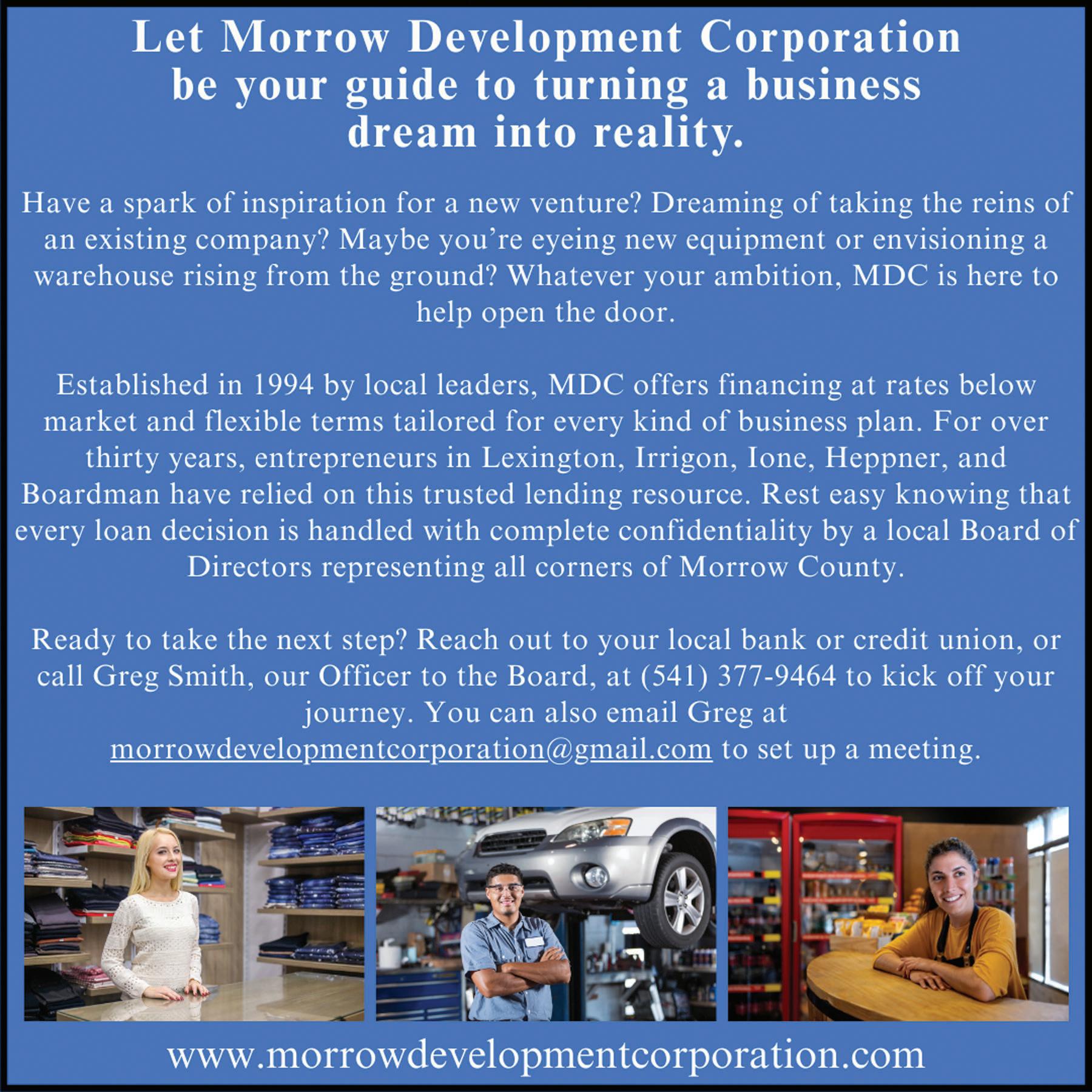 Let Morrow Development Corporation
be your guide to turning a business
dream into reality.

Have a spark of inspiration for a new venture? Dreaming of taking the reins of an existing company? Maybe you're eyeing new equipment or envisioning a warehouse rising from the ground? Whatever your ambition, MDC is here to help open the door.

Established in 1994 by local leaders, MDC offers financing at rates below market and flexible terms tailored for every kind of business plan. For over thirty years, entrepreneurs in Lexington, Irrigon, Ione, Heppner, and Boardman have relied on this trusted lending resource. Rest easy knowing that every loan decision is handled with complete confidentiality by a local Board of Directors representing all corners of Morrow County.

Ready to take the next step? Reach out to your local bank or credit union, or call Greg Smith, our Officer to the Board, at (541) 377-9464 to kick off your journey. You can also email Greg at morrowdevelopmentcorporation@gmail.com to set up a meeting.

www.morrowdevelopmentcorporation.com